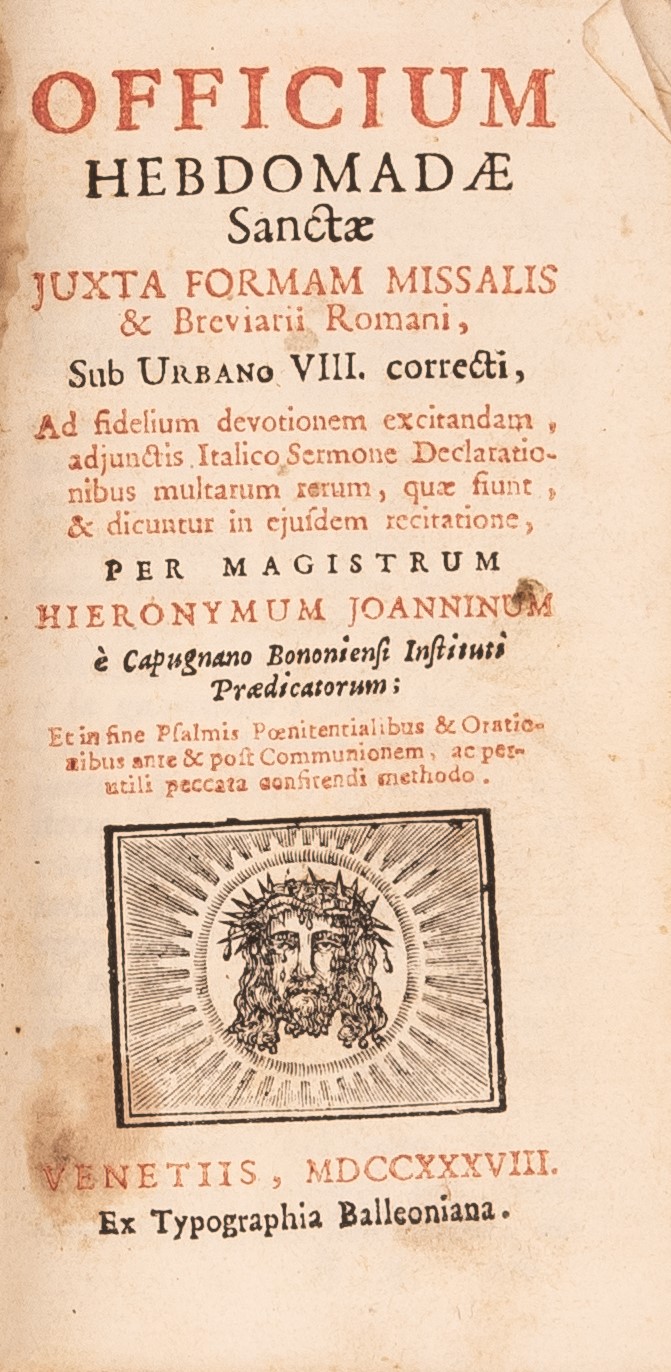 OFFICIUM
HEBDOMADÆ
Sanctæ
JUXTA FORMAM MISSALIS
& Breviarii Romani,
Sub URBANO VIII. correcti,

Ad fidelium devotionem excitandam, adjunctis Italico Sermone Declarationibus multarum rerum, quæ fiunt, & dicuntur in ejusdem recitatione,

PER MAGISTRUM
HIERONYMUM JOANNINUM
è Capugnano Bononiensi Instituti Prædicatorum;

Et in fine Psalmis Pœnitentialibus & Orationibus ante & post Communionem, ac perutili peccata confitendi methodo.

VENETIIS, MDCCXXXVIII.
Ex Typographia Balleoniana.